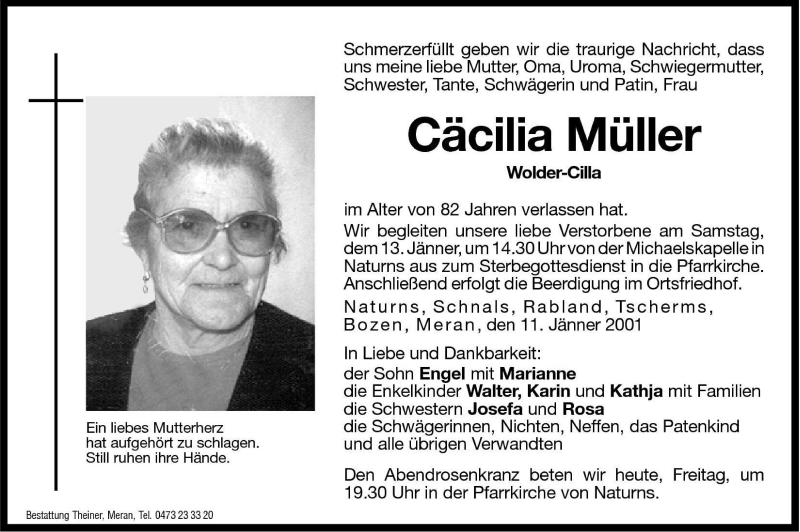 Schmerzerfüllt geben wir die traurige Nachricht, dass uns meine liebe Mutter, Oma, Uroma, Schwiegermutter, Schwester, Tante, Schwägerin und Patin, Frau

Cäcilia Müller

Wolder-Cilla

im Alter von 82 Jahren verlassen hat.

Wir begleiten unsere liebe Verstorbene am Samstag, dem 13. Jänner, um 14.30 Uhr von der Michaelskapelle in Naturns aus zum Sterbegottesdienst in die Pfarrkirche. Anschließend erfolgt die Beerdigung im Ortsfriedhof.

Naturns, Schnals, Rabland, Tscherms, Bozen, Meran, den 11. Jänner 2001

In Liebe und Dankbarkeit:
der Sohn Engel mit Marianne
die Enkelkinder Walter, Karin und Kathja mit Familien
die Schwestern Josefa und Rosa
die Schwägerinnen, Nichten, Neffen, das Patenkind und alle übrigen Verwandten

Den Abendrosenkranz beten wir heute, Freitag, um 19.30 Uhr in der Pfarrkirche von Naturns.

Ein liebes Mutterherz
hat aufgehört zu schlagen.
Still ruhen ihre Hände.

Bestattung Theiner, Meran, Tel. 0473 23 33 20